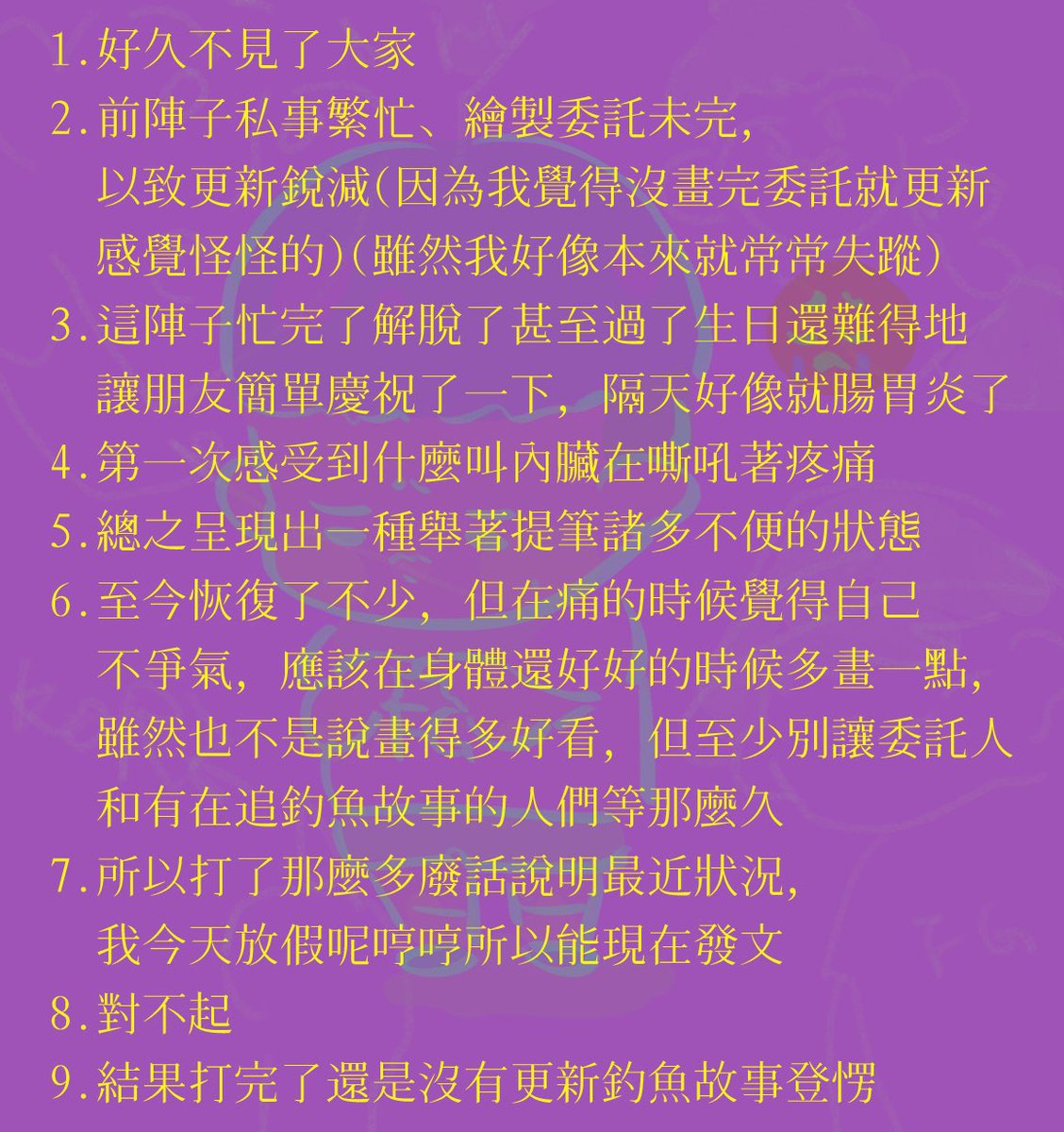 1.好久不見了大家

2.前陣子私事繁忙、繪製委託未完,以致更新銳減(因為我覺得沒畫完委託就更新感覺怪怪的)(雖然我好像本來就常常失蹤)

3.這陣子忙完了解脫了甚至過了生日還難得地讓朋友簡單慶祝了一下,隔天好像就腸胃炎了

4.第一次感受到什麼叫內臟在嘶吼著疼痛

5.總之呈現出一種舉著提筆諸多不便的狀態

6.至今恢復了不少,但在痛的時候覺得自己不爭氣,應該在身體還好好的時候多畫一點,雖然也不是說畫得多好看,但至少別讓委託人和有在追釣魚故事的人們等那麼久

7.所以打了那麼多廢話說明最近狀況,我今天放假呢哼哼所以能現在發文

8.對不起

9.結果打完了還是沒有更新釣魚故事登愣